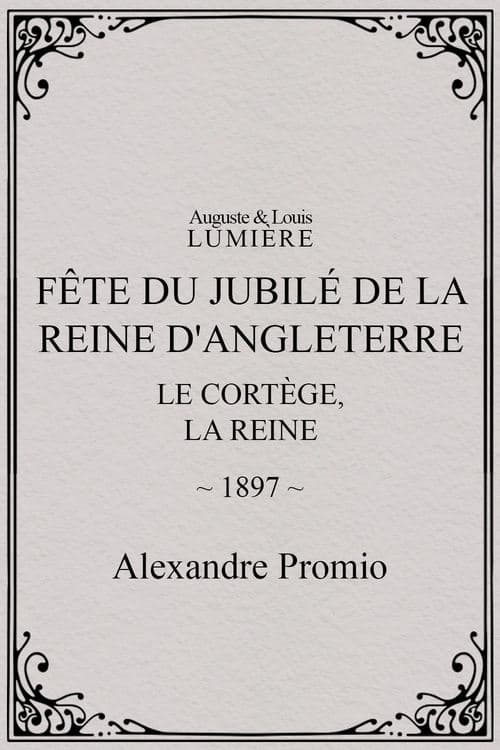 Auguste & Louis
LUMIÈRE

FÊTE DU JUBILÉ DE LA REINE D'ANGLETERRE

LE CORTÈGE, LA REINE

~ 1897 ~

Alexandre Promio